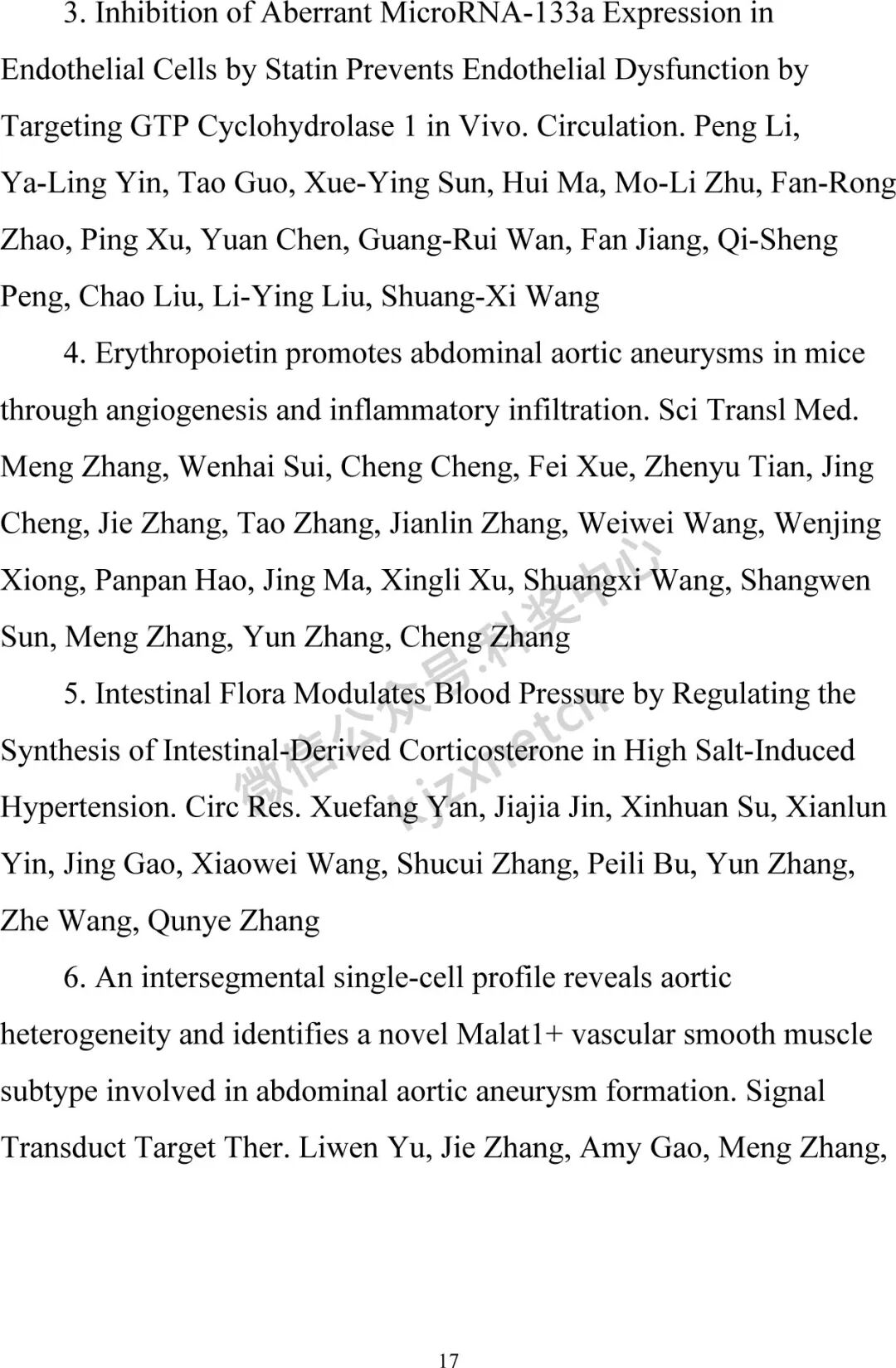 3. Inhibition of Aberrant MicroRNA-133a Expression in Endothelial Cells by Statin Prevents Endothelial Dysfunction by Targeting GTP Cyclohydrolase 1 in Vivo. Circulation. Peng Li, Ya-Ling Yin, Tao Guo, Xue-Ying Sun, Hui Ma, Mo-Li Zhu, Fan-Rong Zhao, Ping Xu, Yuan Chen, Guang-Rui Wan, Fan Jiang, Qi-Sheng Peng, Chao Liu, Li-Ying Liu, Shuang-Xi Wang

4. Erythropoietin promotes abdominal aortic aneurysms in mice through angiogenesis and inflammatory infiltration. Sci Transl Med. Meng Zhang, Wenhai Sui, Cheng Cheng, Fei Xue, Zhenyu Tian, Jing Cheng, Jie Zhang, Tao Zhang, Jianlin Zhang, Weiwei Wang, Wenjing Xiong, Panpan Hao, Jing Ma, Xingli Xu, Shuangxi Wang, Shangwen Sun, Meng Zhang, Yun Zhang, Cheng Zhang

5. Intestinal Flora Modulates Blood Pressure by Regulating the Synthesis of Intestinal-Derived Corticosterone in High Salt-Induced Hypertension. Circ Res. Xuefang Yan, Jiajia Jin, Xinhuan Su, Xianlun Yin, Jing Gao, Xiaowei Wang, Shucui Zhang, Peili Bu, Yun Zhang, Zhe Wang, Qunye Zhang

6. An intersegmental single-cell profile reveals aortic heterogeneity and identifies a novel Malat1+ vascular smooth muscle subtype involved in abdominal aortic aneurysm formation. Signal Transduct Target Ther. Liwen Yu, Jie Zhang, Amy Gao, Meng Zhang,

微信公众号:科奖中心 kjzxnetcn

17